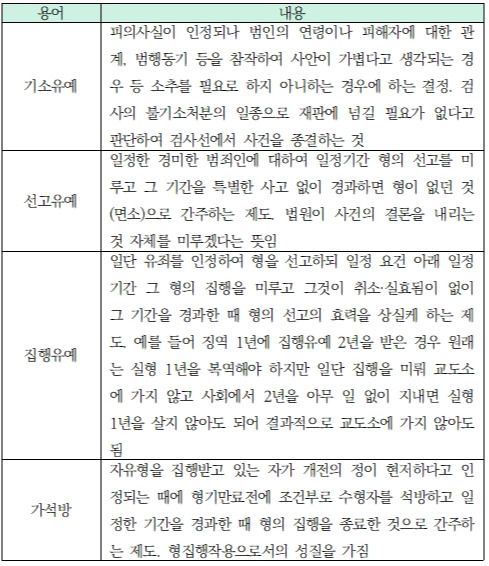 | 용어 | 내용 |
|---|---|
| 기소유예 | 피의사실이 인정되나 범인의 연령이나 피해자에 대한 관계, 범행동기 등을 참작하여 사안이 가볍다고 생각되는 경우 등 소추를 필요로 하지 아니하는 경우에 하는 결정. 검사의 불기소처분의 일종으로 재판에 넘길 필요가 없다고 판단하여 검사선에서 사건을 종결하는 것 |
| 선고유예 | 일정한 경미한 범죄인에 대하여 일정기간 형의 선고를 미루고 그 기간을 특별한 사고 없이 경과하면 형이 없던 것(면소)으로 간주하는 제도. 법원이 사건의 결론을 내리는 것 자체를 미루겠다는 뜻임 |
| 집행유예 | 일단 유죄를 인정하여 형을 선고하되 일정 요건 아래 일정 기간 그 형의 집행을 미루고 그것이 취소·실효됨이 없이 그 기간을 경과한 때 형의 선고의 효력을 상실케 하는 제도. 예를 들어 징역 1년에 집행유예 2년을 받은 경우 원래는 실형 1년을 복역해야 하지만 일단 집행을 미뤄 교도소에 가지 않고 사회에서 2년을 아무 일 없이 지내면 실형 1년을 살지 않아도 되어 결과적으로 교도소에 가지 않아도 됨 |
| 가석방 | 자유형을 집행받고 있는 자가 개전의 정이 현저하다고 인정되는 때에 형기만료전에 조건부로 수형자를 석방하고 일정한 기간을 경과한 때 형의 집행을 종료한 것으로 간주하는 제도. 형집행작용으로서의 성질을 가짐 |